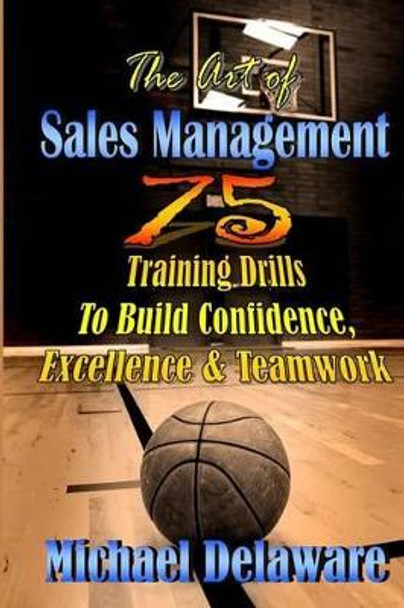 The Art of
Sales Management
75
Training Drills
To Build Confidence,
Excellence & Teamwork

Michael Delaware